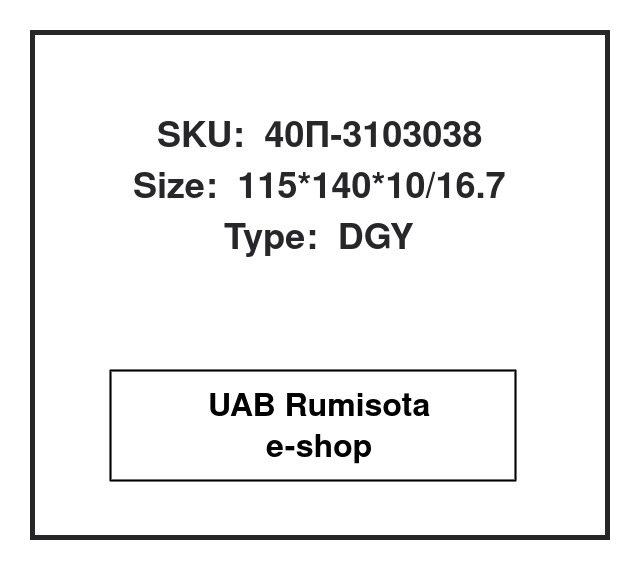 SKU: 40П-3103038
Size: 115*140*10/16.7
Type: DGY

UAB Rumisota
e-shop